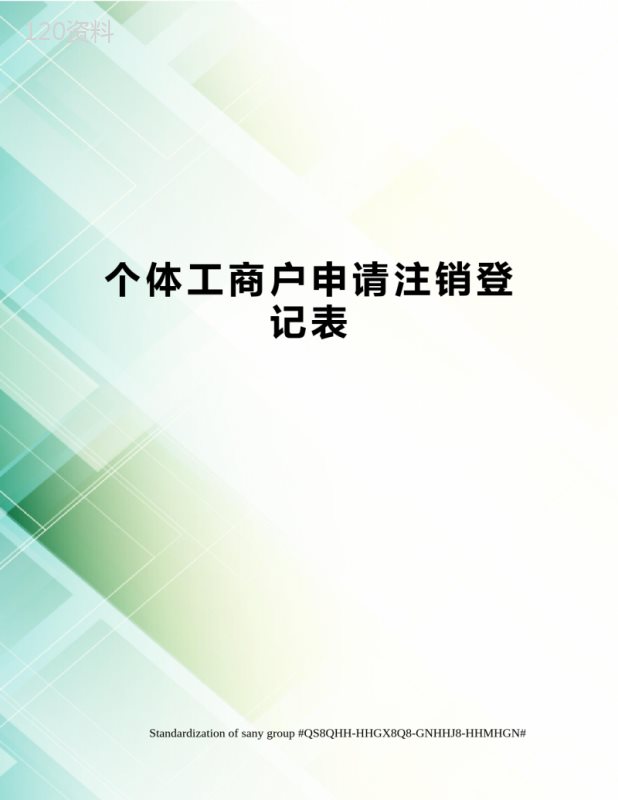 120资料

个体工商户申请注销登记表

Standardization of sany group #QS8QHH-HHGX8Q8-GNHHJ8-HHMHGN#